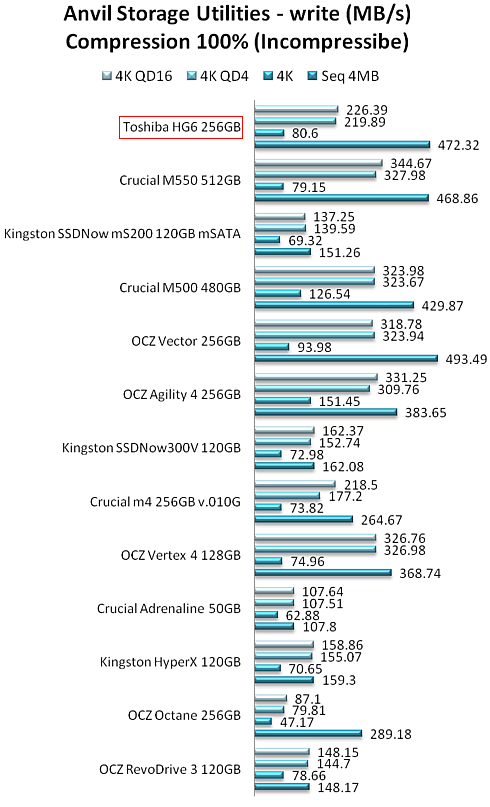 Anvil Storage Utilities - write (MB/s)
Compression 100% (Incompressibe)

4K QD16
4K QD4
4K
Seq 4MB

Toshiba HG6 256GB
226.39
219.89
80.6
472.32

Crucial M550 512GB
344.67
327.98
79.15
468.86

Kingston SSDNow mS200 120GB mSATA
137.25
139.59
69.32
151.26

Crucial M500 480GB
323.98
323.67
126.54
429.87

OCZ Vector 256GB
318.78
323.94
93.98
493.49

OCZ Agility 4 256GB
331.25
309.76
151.45
383.65

Kingston SSDNow300V 120GB
162.37
152.74
72.98
162.08

Crucial m4 256GB v.010G
218.5
177.2
73.82
264.67

OCZ Vertex 4 128GB
326.76
326.98
74.96
368.74

Crucial Adrenaline 50GB
107.64
107.51
62.88
107.8

Kingston HyperX 120GB
158.86
155.07
70.65
159.3

OCZ Octane 256GB
87.1
79.81
47.17
289.18

OCZ RevoDrive 3 120GB
148.15
144.7
78.66
148.17